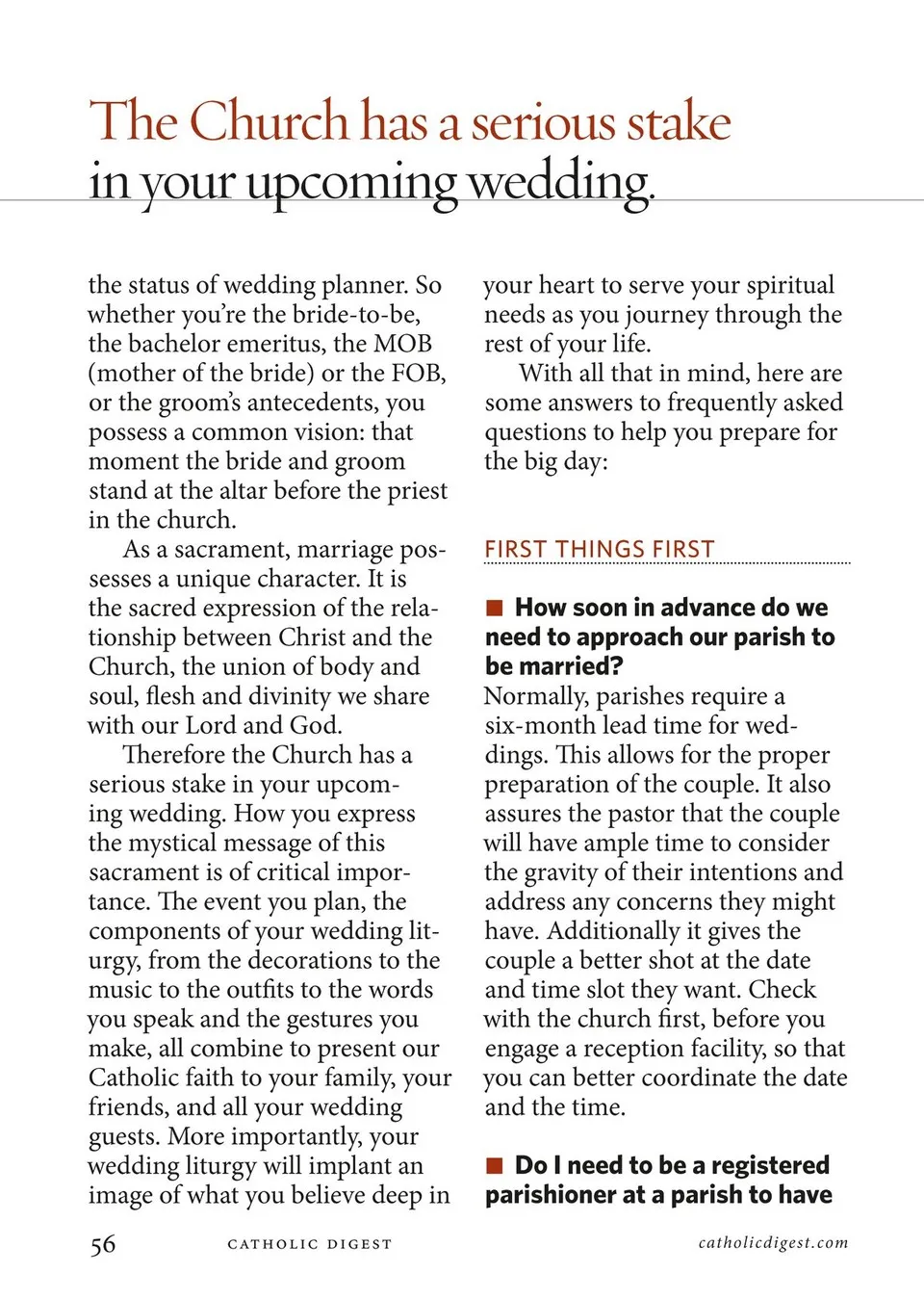 The Church has a serious stake in your upcoming wedding.

the status of wedding planner. So whether you're the bride-to-be, the bachelor emeritus, the MOB (mother of the bride) or the FOB, or the groom's antecedents, you possess a common vision: that moment the bride and groom stand at the altar before the priest in the church.

As a sacrament, marriage possesses a unique character. It is the sacred expression of the relationship between Christ and the Church, the union of body and soul, flesh and divinity we share with our Lord and God.

Therefore the Church has a serious stake in your upcoming wedding. How you express the mystical message of this sacrament is of critical importance. The event you plan, the components of your wedding liturgy, from the decorations to the music to the outfits to the words you speak and the gestures you make, all combine to present our Catholic faith to your family, your friends, and all your wedding guests. More importantly, your wedding liturgy will implant an image of what you believe deep in your heart to serve your spiritual needs as you journey through the rest of your life.

With all that in mind, here are some answers to frequently asked questions to help you prepare for the big day:

FIRST THINGS FIRST

■ How soon in advance do we need to approach our parish to be married?
Normally, parishes require a six-month lead time for weddings. This allows for the proper preparation of the couple. It also assures the pastor that the couple will have ample time to consider the gravity of their intentions and address any concerns they might have. Additionally it gives the couple a better shot at the date and time slot they want. Check with the church first, before you engage a reception facility, so that you can better coordinate the date and the time.

■ Do I need to be a registered parishioner at a parish to have

56 CATHOLIC DIGEST catholicdigest.com